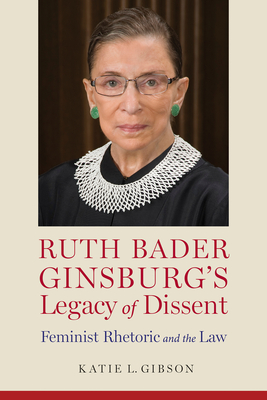 RUTH BADER GINSBURG'S Legacy of Dissent

Feminist Rhetoric and the Law

KATIE L. GIBSON